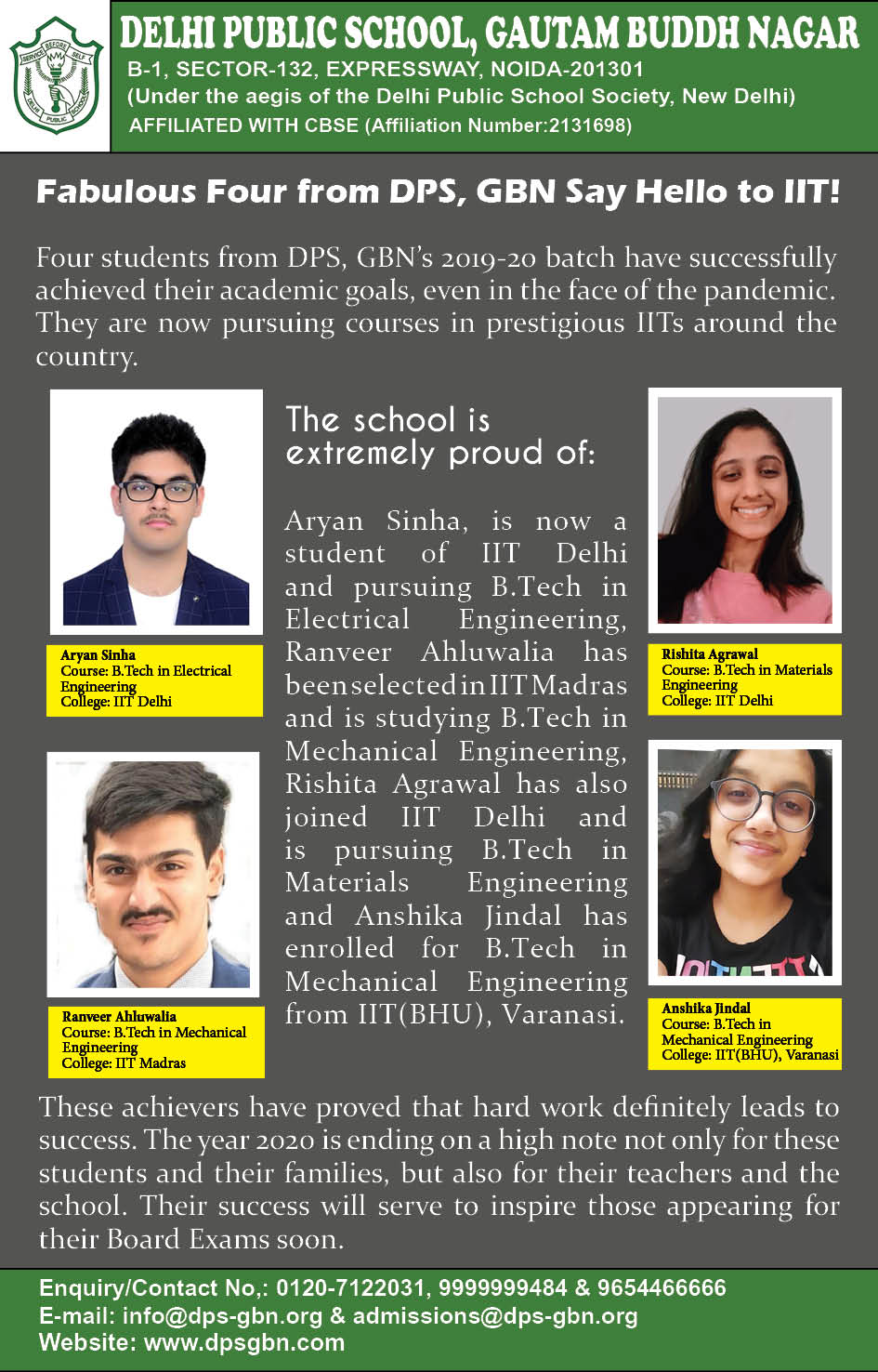 SERVICE BEFORE SELF
DELHI PUBLIC SCHOOL

DELHI PUBLIC SCHOOL, GAUTAM BUDDH NAGAR
B-1, SECTOR-132, EXPRESSWAY, NOIDA-201301
(Under the aegis of the Delhi Public School Society, New Delhi)
AFFILIATED WITH CBSE (Affiliation Number:2131698)

Fabulous Four from DPS, GBN Say Hello to IIT!

Four students from DPS, GBN's 2019-20 batch have successfully achieved their academic goals, even in the face of the pandemic. They are now pursuing courses in prestigious IITs around the country.

Aryan Sinha
Course: B.Tech in Electrical Engineering
College: IIT Delhi

Ranveer Ahluwalia
Course: B.Tech in Mechanical Engineering
College: IIT Madras

The school is extremely proud of:

Aryan Sinha, is now a student of IIT Delhi and pursuing B.Tech in Electrical Engineering, Ranveer Ahluwalia has been selected in IIT Madras and is studying B.Tech in Mechanical Engineering, Rishita Agrawal has also joined IIT Delhi and is pursuing B.Tech in Materials Engineering and Anshika Jindal has enrolled for B.Tech in Mechanical Engineering from IIT(BHU), Varanasi.

Rishita Agrawal
Course: B.Tech in Materials Engineering
College: IIT Delhi

Anshika Jindal
Course: B.Tech in Mechanical Engineering
College: IIT(BHU), Varanasi

These achievers have proved that hard work definitely leads to success. The year 2020 is ending on a high note not only for these students and their families, but also for their teachers and the school. Their success will serve to inspire those appearing for their Board Exams soon.

Enquiry/Contact No,: 0120-7122031, 9999999484 & 9654466666
E-mail: info@dps-gbn.org & admissions@dps-gbn.org
Website: www.dpsgbn.com